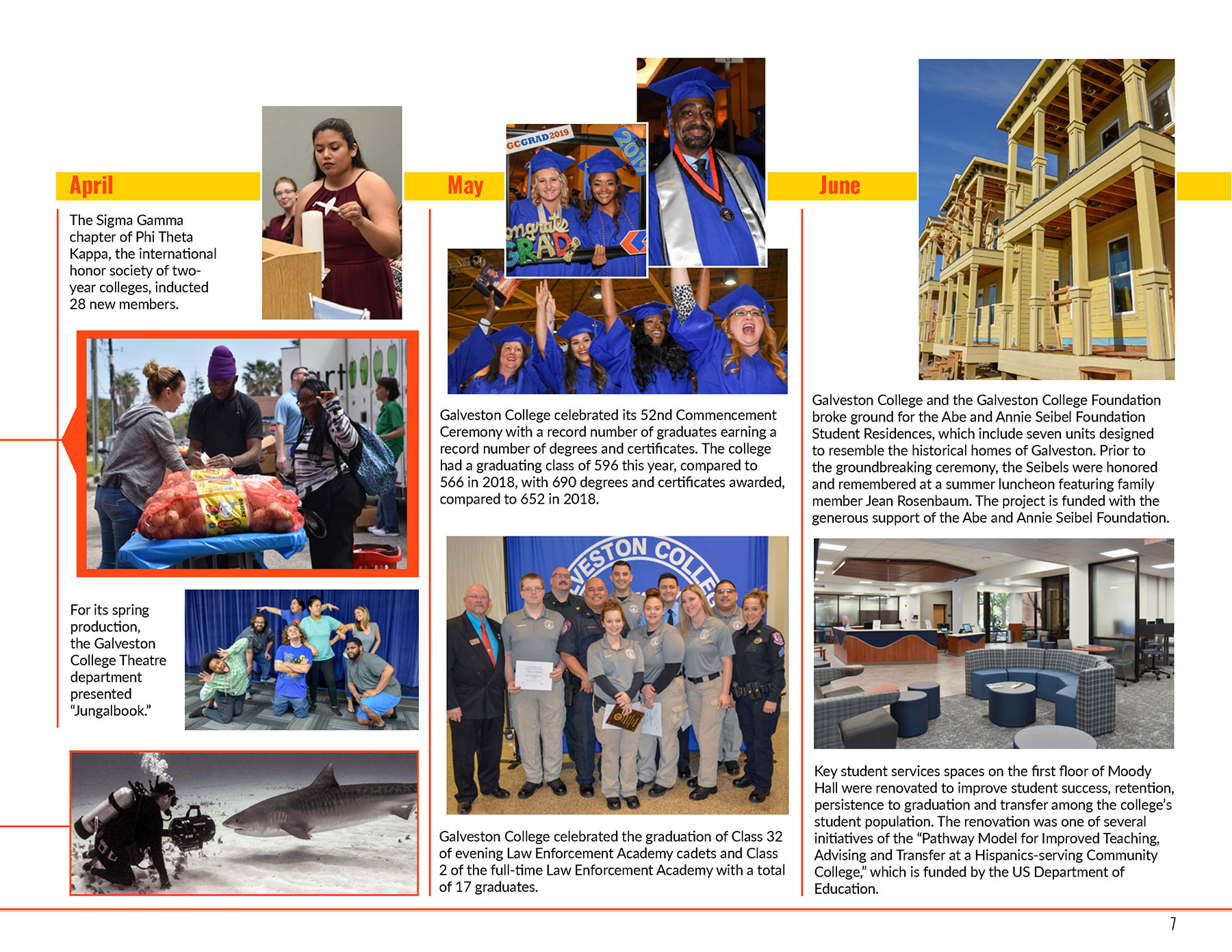 April

The Sigma Gamma chapter of Phi Theta Kappa, the international honor society of two-year colleges, inducted 28 new members.

For its spring production, the Galveston College Theatre department presented "Jungalbook."

May

GCGRAD2019

2019

Congrats GRAD

Galveston College celebrated its 52nd Commencement Ceremony with a record number of graduates earning a record number of degrees and certificates. The college had a graduating class of 596 this year, compared to 566 in 2018, with 690 degrees and certificates awarded, compared to 652 in 2018.

VESTON COLLEG

Galveston College celebrated the graduation of Class 32 of evening Law Enforcement Academy cadets and Class 2 of the full-time Law Enforcement Academy with a total of 17 graduates.

June

Galveston College and the Galveston College Foundation broke ground for the Abe and Annie Seibel Foundation Student Residences, which include seven units designed to resemble the historical homes of Galveston. Prior to the groundbreaking ceremony, the Seibels were honored and remembered at a summer luncheon featuring family member Jean Rosenbaum. The project is funded with the generous support of the Abe and Annie Seibel Foundation.

Key student services spaces on the first floor of Moody Hall were renovated to improve student success, retention, persistence to graduation and transfer among the college's student population. The renovation was one of several initiatives of the "Pathway Model for Improved Teaching, Advising and Transfer at a Hispanics-serving Community College," which is funded by the US Department of Education.

7